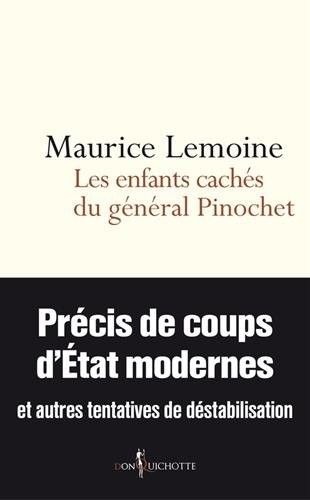 Maurice Lemoine
Les enfants cachés
du général Pinochet

Précis de coups
d'État modernes

et autres tentatives de déstabilisation

DON QUICHOTTE